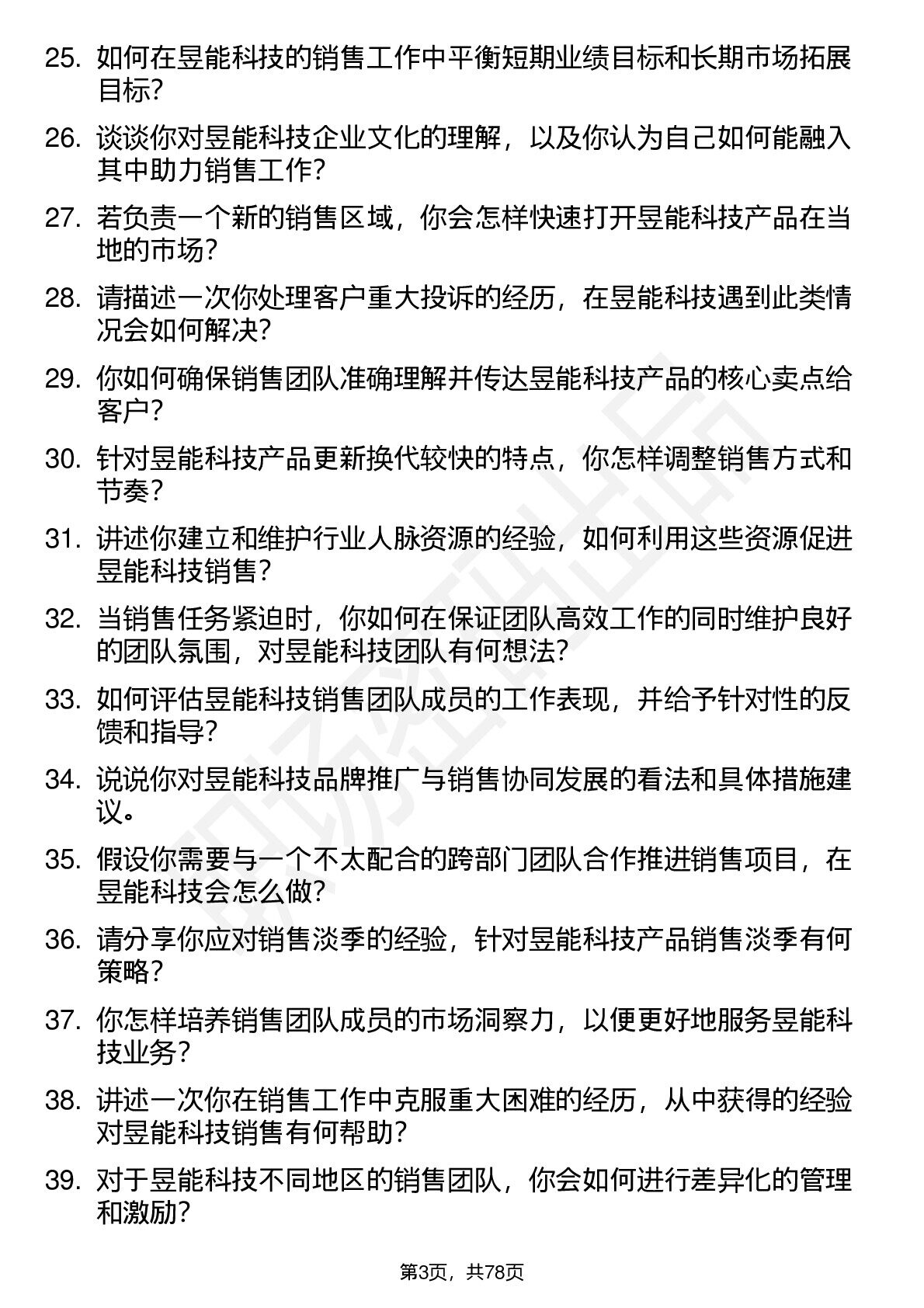 25. 如何在昱能科技的销售工作中平衡短期业绩目标和长期市场拓展目标?

26. 谈谈你对昱能科技企业文化的理解，以及你认为自己如何能融入其中助力销售工作?

27. 若负责一个新的销售区域，你会怎样快速打开昱能科技产品在当地的市场?

28. 请描述一次你处理客户重大投诉的经历，在昱能科技遇到此类情况会如何解决?

29. 你如何确保销售团队准确理解并传达昱能科技产品的核心卖点给客户?

30. 针对昱能科技产品更新换代较快的特点，你怎样调整销售方式和节奏?

31. 讲述你建立和维护行业人脉资源的经验，如何利用这些资源促进昱能科技销售?

32. 当销售任务紧迫时，你如何在保证团队高效工作的同时维护良好的团队氛围，对昱能科技团队有何想法?

33. 如何评估昱能科技销售团队成员的工作表现，并给予针对性的反馈和指导?

34. 说说你对昱能科技品牌推广与销售协同发展的看法和具体措施建议。

35. 假设你需要与一个不太配合的跨部门团队合作推进销售项目，在昱能科技会怎么做?

36. 请分享你应对销售淡季的经验，针对昱能科技产品销售淡季有何策略?

37. 你怎样培养销售团队成员的市场洞察力，以便更好地服务昱能科技业务?

38. 讲述一次你在销售工作中克服重大困难的经历，从中获得的经验对昱能科技销售有何帮助?

39. 对于昱能科技不同地区的销售团队，你会如何进行差异化的管理和激励?

第3页，共78页